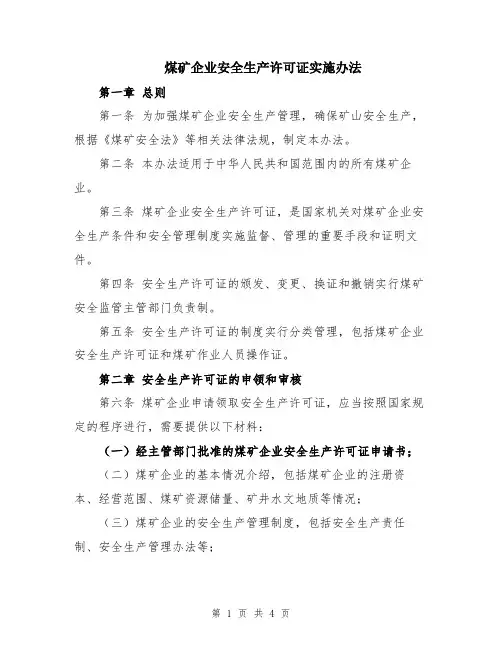 煤矿企业安全生产许可证实施办法

第一章 总则

第一条 为加强煤矿企业安全生产管理，确保矿山安全生产，根据《煤矿安全法》等相关法律法规，制定本办法。

第二条 本办法适用于中华人民共和国范围内的所有煤矿企业。

第三条 煤矿企业安全生产许可证，是国家机关对煤矿企业安全生产条件和安全管理制度实施监督、管理的重要手段和证明文件。

第四条 安全生产许可证的颁发、变更、换证和撤销实行煤矿安全监管主管部门负责制。

第五条 安全生产许可证的制度实行分类管理，包括煤矿企业安全生产许可证和煤矿作业人员操作证。

第二章 安全生产许可证的申领和审核

第六条 煤矿企业申请领取安全生产许可证，应当按照国家规定的程序进行，需要提供以下材料：

（一）经主管部门批准的煤矿企业安全生产许可证申请书；

（二）煤矿企业的基本情况介绍，包括煤矿企业的注册资本、经营范围、煤矿资源储量、矿井水文地质等情况；

（三）煤矿企业的安全生产管理制度，包括安全生产责任制、安全生产管理办法等；

第 1 页 共 4 页